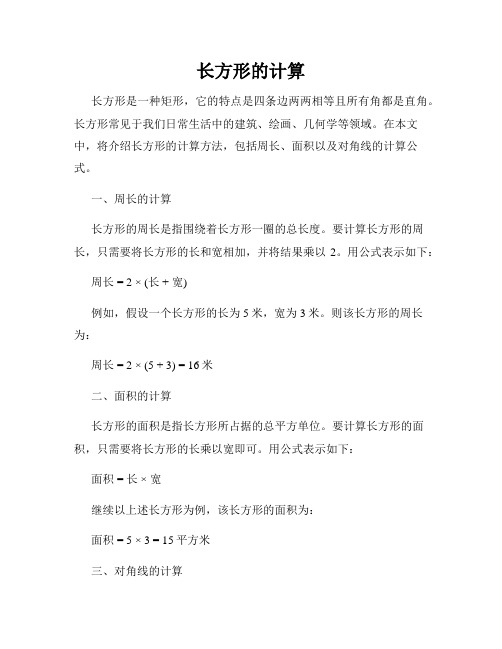 长方形的计算

长方形是一种矩形，它的特点是四条边两两相等且所有角都是直角。长方形常见于我们日常生活中的建筑、绘画、几何学等领域。在本文中，将介绍长方形的计算方法，包括周长、面积以及对角线的计算公式。

一、周长的计算

长方形的周长是指围绕着长方形一圈的总长度。要计算长方形的周长，只需要将长方形的长和宽相加，并将结果乘以 2。用公式表示如下：

周长 = 2 × (长 + 宽)

例如，假设一个长方形的长为 5 米，宽为 3 米。则该长方形的周长为：

周长 = 2 × (5 + 3) = 16 米

二、面积的计算

长方形的面积是指长方形所占据的总平方单位。要计算长方形的面积，只需要将长方形的长乘以宽即可。用公式表示如下：

面积 = 长 × 宽

继续以上述长方形为例，该长方形的面积为：

面积 = 5 × 3 = 15 平方米

三、对角线的计算